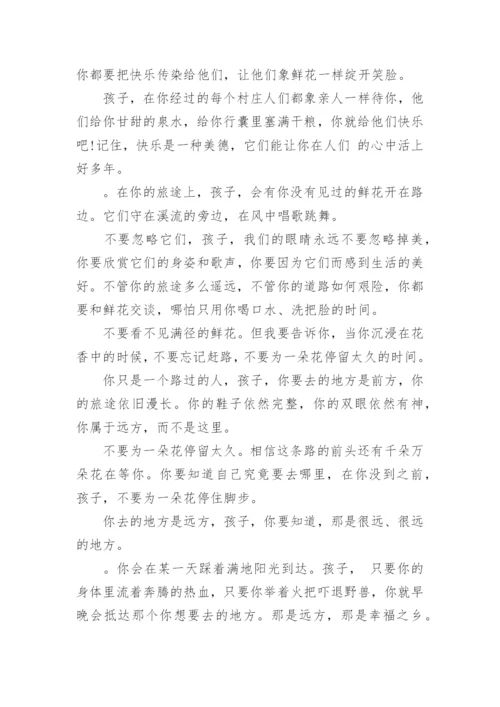 你都要把快乐传染给他们，让他们象鲜花一样绽开笑脸。

孩子，在你经过的每个村庄人们都象亲人一样待你，他们给你甘甜的泉水，给你行囊里塞满干粮，你就给他们快乐吧!记住，快乐是一种美德，它们能让你在人们 的心中活上好多年。

。在你的旅途上，孩子，会有你没有见过的鲜花开在路边。它们守在溪流的旁边，在风中唱歌跳舞。

不要忽略它们，孩子，我们的眼睛永远不要忽略掉美，你要欣赏它们的身姿和歌声，你要因为它们而感到生活的美好。不管你的旅途多么遥远，不管你的道路如何艰险，你都要和鲜花交谈，哪怕只用你喝口水、洗把脸的时间。

不要看不见满径的鲜花。但我要告诉你，当你沉浸在花香中的时候，不要忘记赶路，不要为一朵花停留太久的时间。

你只是一个路过的人，孩子，你要去的地方是前方，你的旅途依旧漫长。你的鞋子依然完整，你的双眼依然有神，你属于远方，而不是这里。

不要为一朵花停留太久。相信这条路的前头还有千朵万朵花在等你。你要知道自己究竟要去哪里，在你没到之前，孩子，不要为一朵花停住脚步。

你去的地方是远方，孩子，你要知道，那是很远、很远的地方。

。你会在某一天踩着满地阳光到达。孩子， 只要你的身体里流着奔腾的热血，只要你举着火把吓退野兽，你就早晚会抵达那个你想要去的地方。那是远方，那是幸福之乡。